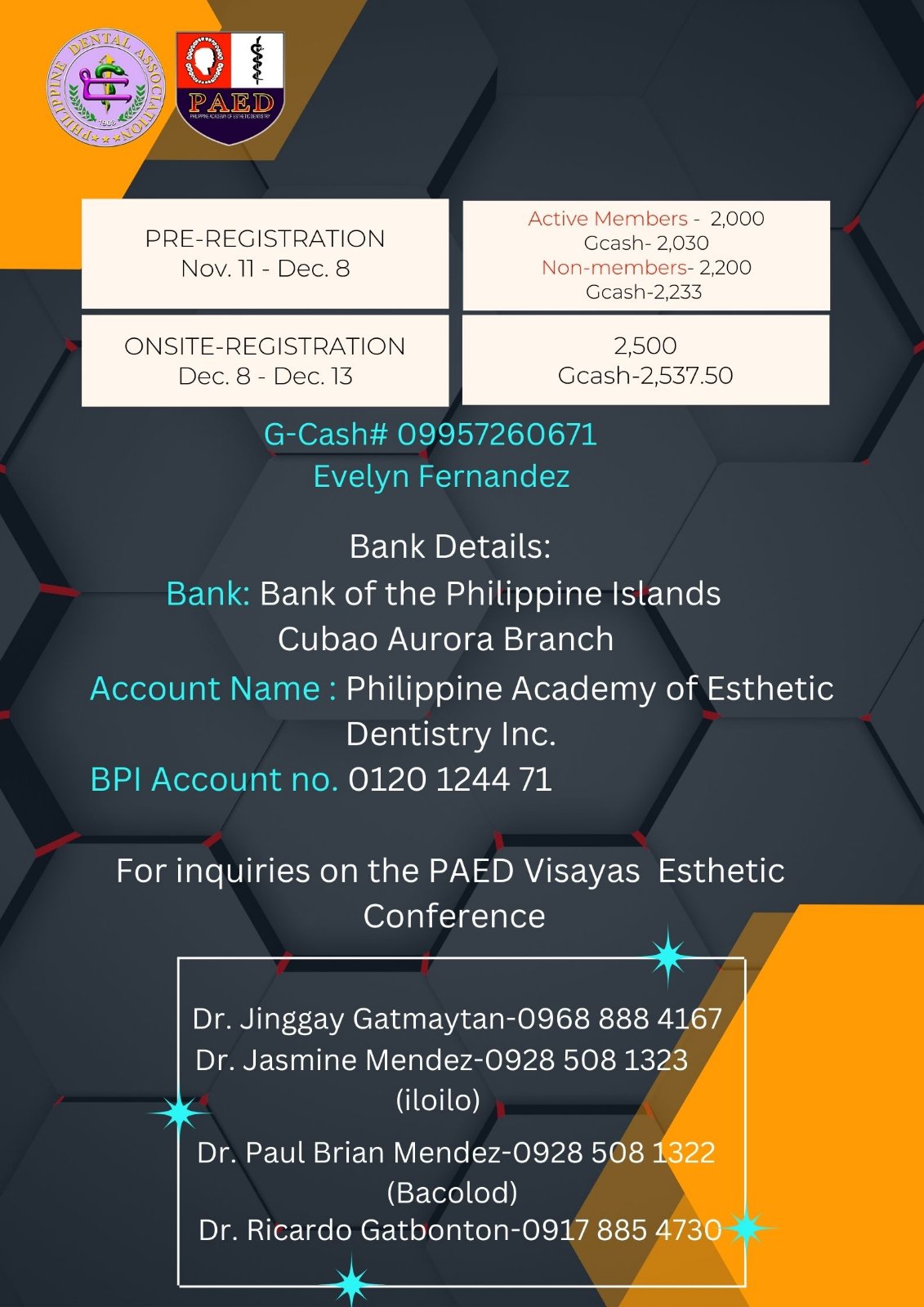 PHILIPPINE DENTAL ASSOCIATION
1908

PAED
PHILIPPINE ACADEMY OF ESTHETIC DENTISTRY

| PRE-REGISTRATION Nov. 11 - Dec. 8 | Active Members - 2,000 Gcash- 2,030 Non-members- 2,200 Gcash-2,233 |
|---|---|
| ONSITE-REGISTRATION Dec. 8 - Dec. 13 | 2,500 Gcash-2,537.50 |

G-Cash# 09957260671
Evelyn Fernandez

Bank Details:
Bank: Bank of the Philippine Islands Cubao Aurora Branch
Account Name : Philippine Academy of Esthetic Dentistry Inc.
BPI Account no. 0120 1244 71

For inquiries on the PAED Visayas Esthetic Conference

Dr. Jinggay Gatmaytan-0968 888 4167
Dr. Jasmine Mendez-0928 508 1323 (iloilo)
Dr. Paul Brian Mendez-0928 508 1322 (Bacolod)
Dr. Ricardo Gatbonton-0917 885 4730